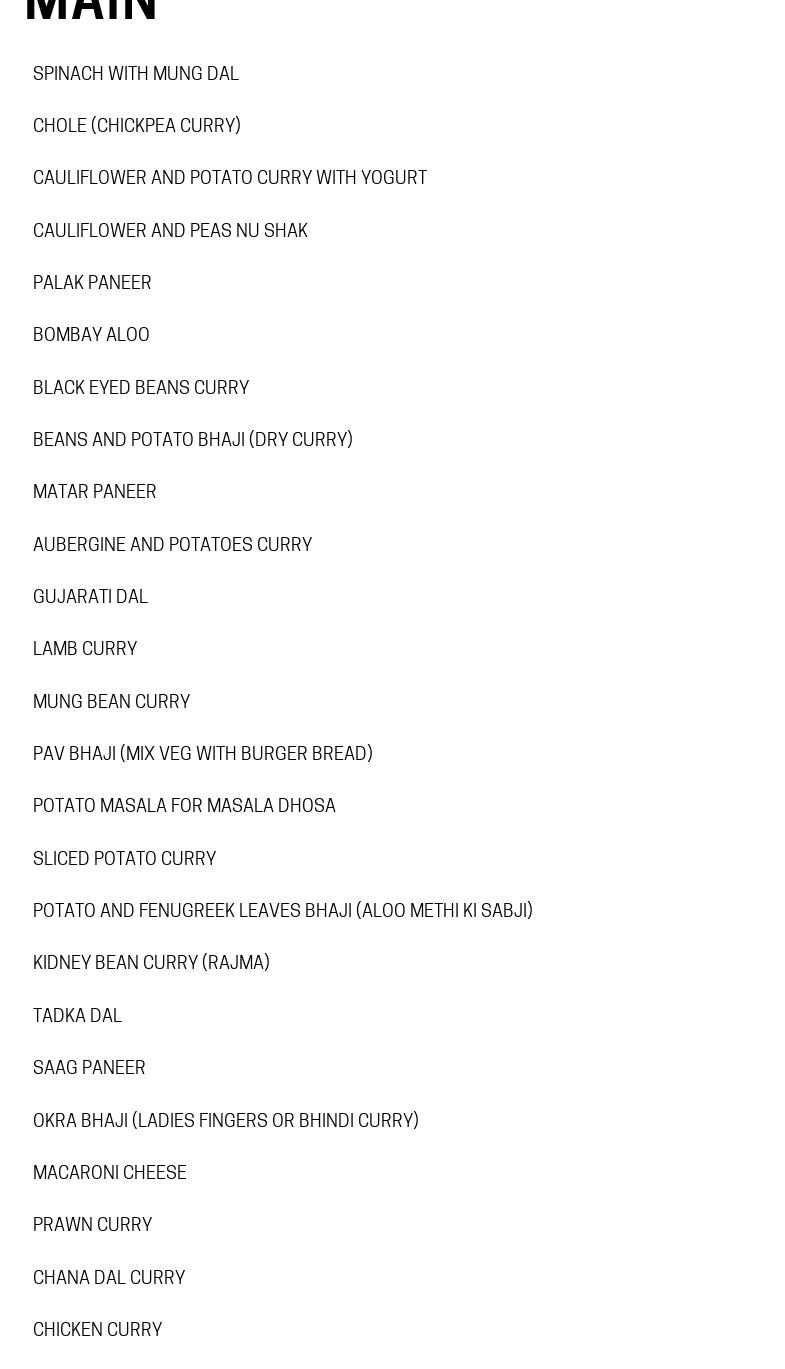 MAIN

SPINACH WITH MUNG DAL

CHOLE (CHICKPEA CURRY)

CAULIFLOWER AND POTATO CURRY WITH YOGURT

CAULIFLOWER AND PEAS NU SHAK

PALAK PANEER

BOMBAY ALOO

BLACK EYED BEANS CURRY

BEANS AND POTATO BHAJI (DRY CURRY)

MATAR PANEER

AUBERGINE AND POTATOES CURRY

GUJARATI DAL

LAMB CURRY

MUNG BEAN CURRY

PAV BHAJI (MIX VEG WITH BURGER BREAD)

POTATO MASALA FOR MASALA DHOSA

SLICED POTATO CURRY

POTATO AND FENUGREEK LEAVES BHAJI (ALOO METHI KI SABJI)

KIDNEY BEAN CURRY (RAJMA)

TADKA DAL

SAAG PANEER

OKRA BHAJI (LADIES FINGERS OR BHINDI CURRY)

MACARONI CHEESE

PRAWN CURRY

CHANA DAL CURRY

CHICKEN CURRY